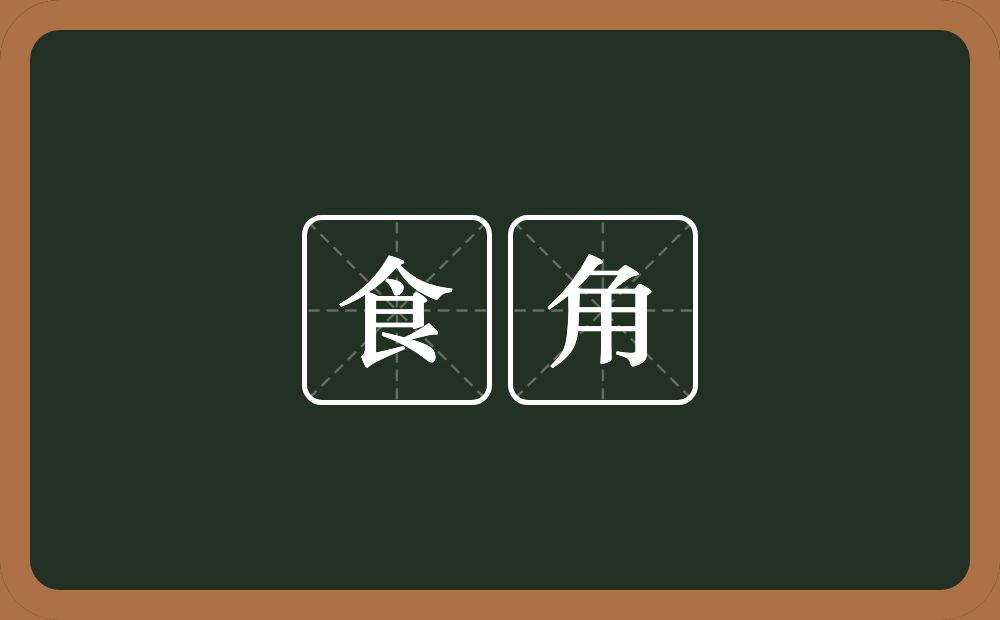 食角